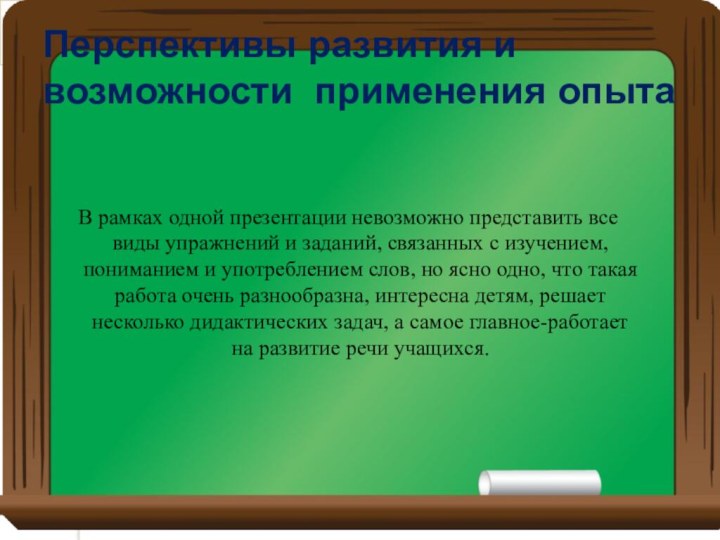 Перспективы развития и возможности применения опыта

В рамках одной презентации невозможно представить все виды упражнений и заданий, связанных с изучением, пониманием и употреблением слов, но ясно одно, что такая работа очень разнообразна, интересна детям, решает несколько дидактических задач, а самое главное-работает на развитие речи учащихся.